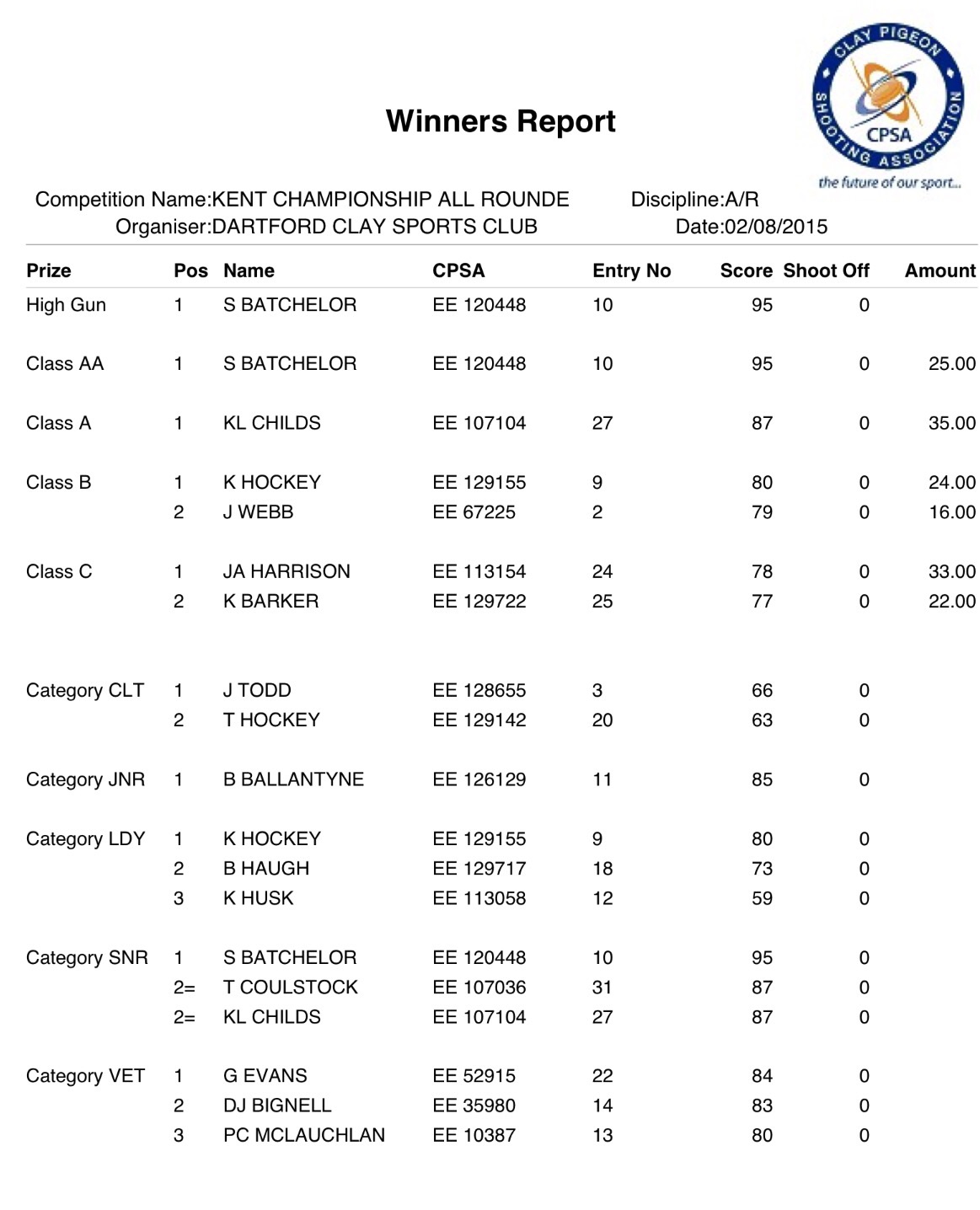 CLAY PIGEON SHOOTING ASSOCIATION
CPSA
the future of our sport...

Winners Report

Competition Name:KENT CHAMPIONSHIP ALL ROUNDE Discipline:A/R
Organiser:DARTFORD CLAY SPORTS CLUB Date:02/08/2015

| Prize | Pos | Name | CPSA | Entry No | Score | Shoot Off | Amount |
|---|---|---|---|---|---|---|---|
| High Gun | 1 | S BATCHELOR | EE 120448 | 10 | 95 | 0 | |
| Class AA | 1 | S BATCHELOR | EE 120448 | 10 | 95 | 0 | 25.00 |
| Class A | 1 | KL CHILDS | EE 107104 | 27 | 87 | 0 | 35.00 |
| Class B | 1 | K HOCKEY | EE 129155 | 9 | 80 | 0 | 24.00 |
| | 2 | J WEBB | EE 67225 | 2 | 79 | 0 | 16.00 |
| Class C | 1 | JA HARRISON | EE 113154 | 24 | 78 | 0 | 33.00 |
| | 2 | K BARKER | EE 129722 | 25 | 77 | 0 | 22.00 |
| Category CLT | 1 | J TODD | EE 128655 | 3 | 66 | 0 | |
| | 2 | T HOCKEY | EE 129142 | 20 | 63 | 0 | |
| Category JNR | 1 | B BALLANTYNE | EE 126129 | 11 | 85 | 0 | |
| Category LDY | 1 | K HOCKEY | EE 129155 | 9 | 80 | 0 | |
| | 2 | B HAUGH | EE 129717 | 18 | 73 | 0 | |
| | 3 | K HUSK | EE 113058 | 12 | 59 | 0 | |
| Category SNR | 1 | S BATCHELOR | EE 120448 | 10 | 95 | 0 | |
| | 2= | T COULSTOCK | EE 107036 | 31 | 87 | 0 | |
| | 2= | KL CHILDS | EE 107104 | 27 | 87 | 0 | |
| Category VET | 1 | G EVANS | EE 52915 | 22 | 84 | 0 | |
| | 2 | DJ BIGNELL | EE 35980 | 14 | 83 | 0 | |
| | 3 | PC MCLAUCHLAN | EE 10387 | 13 | 80 | 0 | |